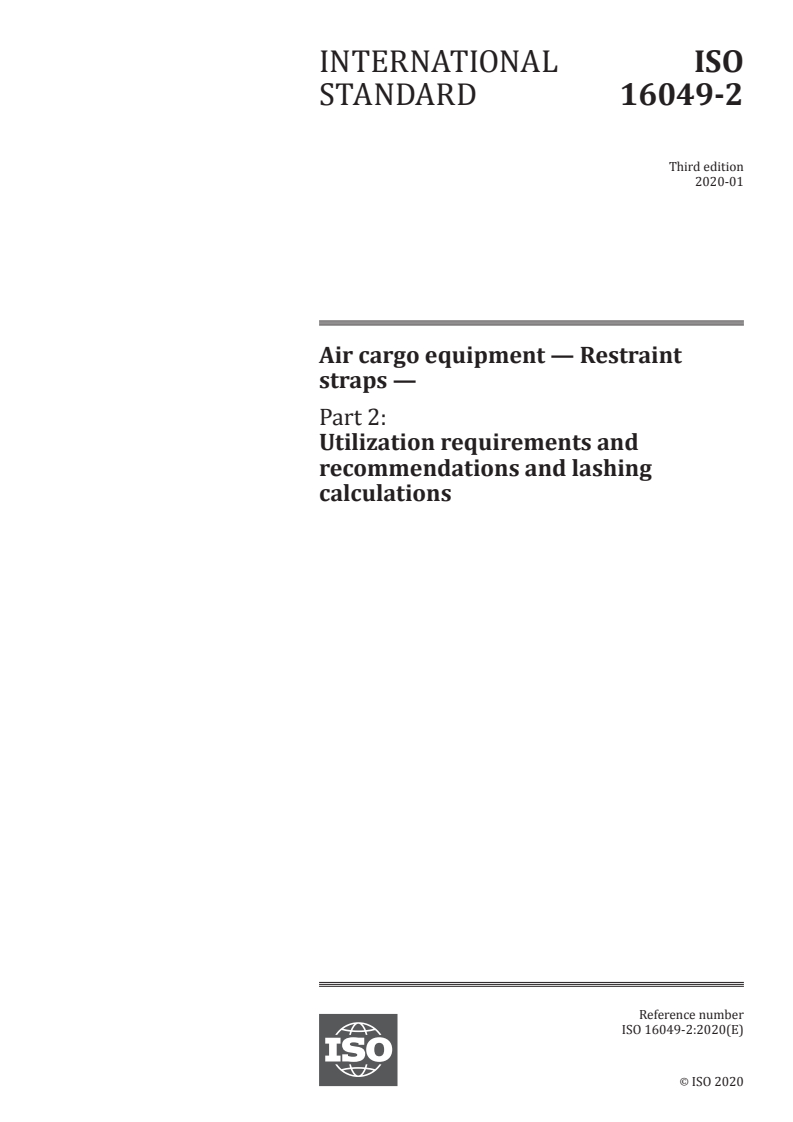 INTERNATIONAL STANDARD

ISO 16049-2

Third edition
2020-01

Air cargo equipment — Restraint straps —

Part 2:
Utilization requirements and recommendations and lashing calculations

ISO

Reference number
ISO 16049-2:2020(E)

© ISO 2020